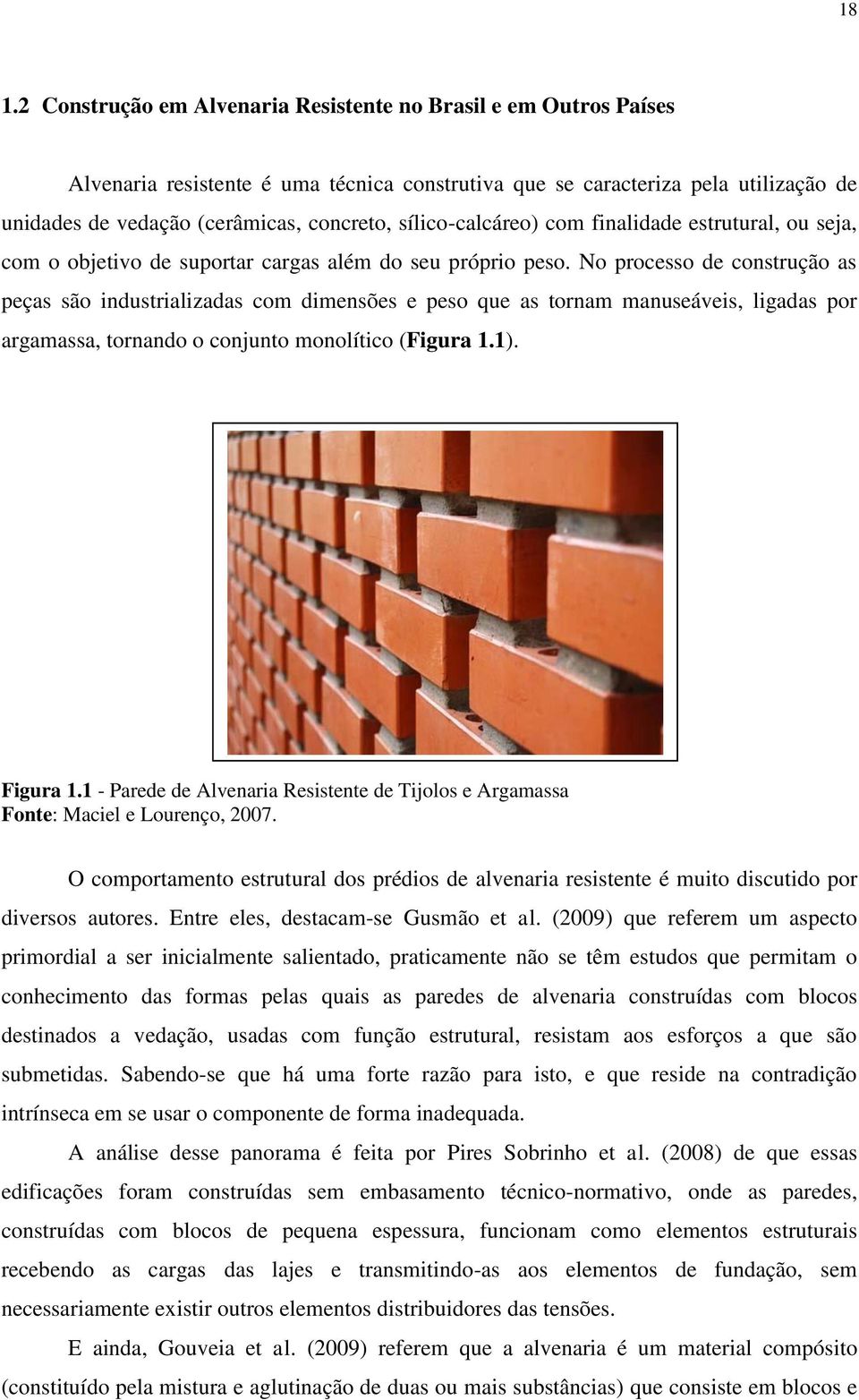 18

1.2 Construção em Alvenaria Resistente no Brasil e em Outros Países

Alvenaria resistente é uma técnica construtiva que se caracteriza pela utilização de unidades de vedação (cerâmicas, concreto, sílico-calcáreo) com finalidade estrutural, ou seja, com o objetivo de suportar cargas além do seu próprio peso. No processo de construção as peças são industrializadas com dimensões e peso que as tornam manuseáveis, ligadas por argamassa, tornando o conjunto monolítico (Figura 1.1).

Figura 1.1 - Parede de Alvenaria Resistente de Tijolos e Argamassa
Fonte: Maciel e Lourenço, 2007.

O comportamento estrutural dos prédios de alvenaria resistente é muito discutido por diversos autores. Entre eles, destacam-se Gusmão et al. (2009) que referem um aspecto primordial a ser inicialmente salientado, praticamente não se têm estudos que permitam o conhecimento das formas pelas quais as paredes de alvenaria construídas com blocos destinados a vedação, usadas com função estrutural, resistam aos esforços a que são submetidas. Sabendo-se que há uma forte razão para isto, e que reside na contradição intrínseca em se usar o componente de forma inadequada.

A análise desse panorama é feita por Pires Sobrinho et al. (2008) de que essas edificações foram construídas sem embasamento técnico-normativo, onde as paredes, construídas com blocos de pequena espessura, funcionam como elementos estruturais recebendo as cargas das lajes e transmitindo-as aos elementos de fundação, sem necessariamente existir outros elementos distribuidores das tensões.

E ainda, Gouveia et al. (2009) referem que a alvenaria é um material compósito (constituído pela mistura e aglutinação de duas ou mais substâncias) que consiste em blocos e